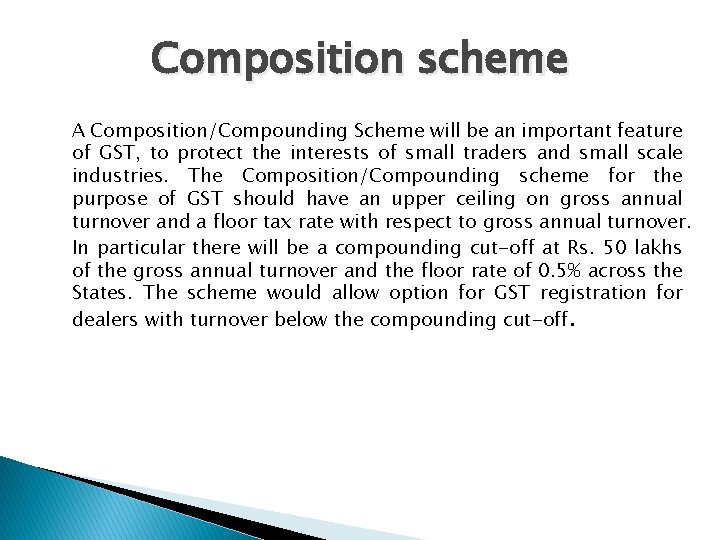 Composition scheme

A Composition/Compounding Scheme will be an important feature of GST, to protect the interests of small traders and small scale industries. The Composition/Compounding scheme for the purpose of GST should have an upper ceiling on gross annual turnover and a floor tax rate with respect to gross annual turnover. In particular there will be a compounding cut-off at Rs. 50 lakhs of the gross annual turnover and the floor rate of 0.5% across the States. The scheme would allow option for GST registration for dealers with turnover below the compounding cut-off.